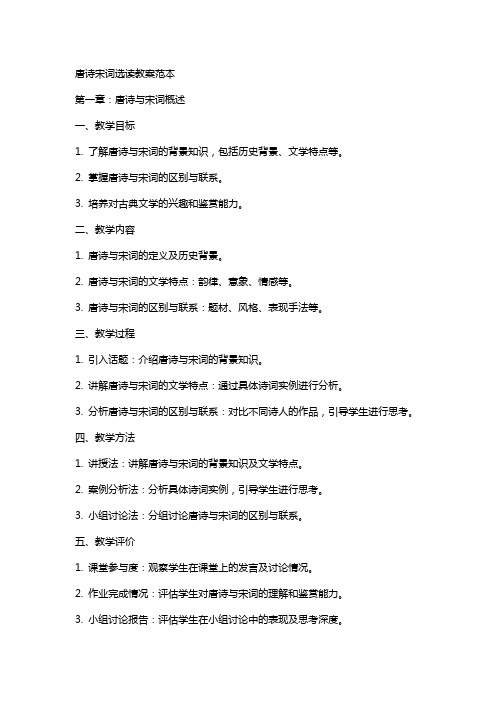 唐诗宋词选读教案范本

第一章：唐诗与宋词概述

一、教学目标

1. 了解唐诗与宋词的背景知识，包括历史背景、文学特点等。

2. 掌握唐诗与宋词的区别与联系。

3. 培养对古典文学的兴趣和鉴赏能力。

二、教学内容

1. 唐诗与宋词的定义及历史背景。

2. 唐诗与宋词的文学特点：韵律、意象、情感等。

3. 唐诗与宋词的区别与联系：题材、风格、表现手法等。

三、教学过程

1. 引入话题：介绍唐诗与宋词的背景知识。

2. 讲解唐诗与宋词的文学特点：通过具体诗词实例进行分析。

3. 分析唐诗与宋词的区别与联系：对比不同诗人的作品，引导学生进行思考。

四、教学方法

1. 讲授法：讲解唐诗与宋词的背景知识及文学特点。

2. 案例分析法：分析具体诗词实例，引导学生进行思考。

3. 小组讨论法：分组讨论唐诗与宋词的区别与联系。

五、教学评价

1. 课堂参与度：观察学生在课堂上的发言及讨论情况。

2. 作业完成情况：评估学生对唐诗与宋词的理解和鉴赏能力。

3. 小组讨论报告：评估学生在小组讨论中的表现及思考深度。